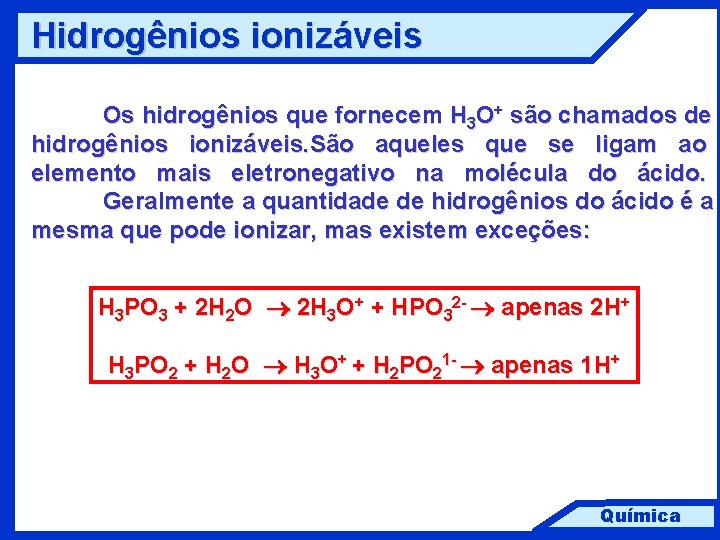 Hidrogênios ionizáveis

Os hidrogênios que fornecem $H_3O^+$ são chamados de hidrogênios ionizáveis.São aqueles que se ligam ao elemento mais eletronegativo na molécula do ácido.

Geralmente a quantidade de hidrogênios do ácido é a mesma que pode ionizar, mas existem exceções:

$H_3PO_3 + 2H_2O \rightarrow 2H_3O^+ + HPO_3^{2-} \rightarrow$ apenas $2H^+$

$H_3PO_2 + H_2O \rightarrow H_3O^+ + H_2PO_2^{1-} \rightarrow$ apenas $1H^+$

Química